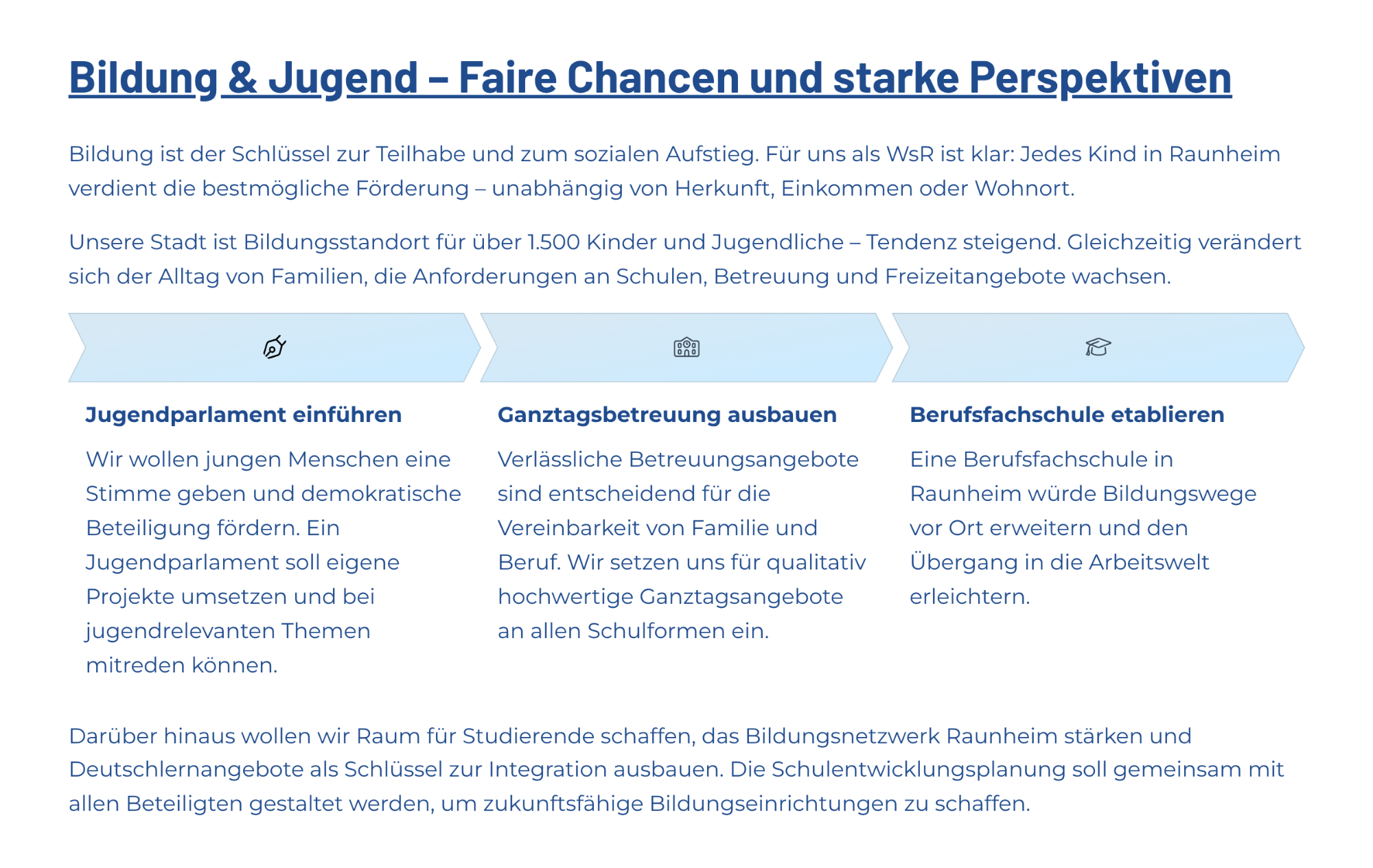 Bildung & Jugend – Faire Chancen und starke Perspektiven

Bildung ist der Schlüssel zur Teilhabe und zum sozialen Aufstieg. Für uns als WsR ist klar: Jedes Kind in Raunheim verdient die bestmögliche Förderung – unabhängig von Herkunft, Einkommen oder Wohnort.

Unsere Stadt ist Bildungsstandort für über 1.500 Kinder und Jugendliche – Tendenz steigend. Gleichzeitig verändert sich der Alltag von Familien, die Anforderungen an Schulen, Betreuung und Freizeitangebote wachsen.

Jugendparlament einführen

Wir wollen jungen Menschen eine Stimme geben und demokratische Beteiligung fördern. Ein Jugendparlament soll eigene Projekte umsetzen und bei jugendrelevanten Themen mitreden können.

Ganztagsbetreuung ausbauen

Verlässliche Betreuungsangebote sind entscheidend für die Vereinbarkeit von Familie und Beruf. Wir setzen uns für qualitativ hochwertige Ganztagsangebote an allen Schulformen ein.

Berufsfachschule etablieren

Eine Berufsfachschule in Raunheim würde Bildungswege vor Ort erweitern und den Übergang in die Arbeitswelt erleichtern.

Darüber hinaus wollen wir Raum für Studierende schaffen, das Bildungsnetzwerk Raunheim stärken und Deutschlernangebote als Schlüssel zur Integration ausbauen. Die Schulentwicklungsplanung soll gemeinsam mit allen Beteiligten gestaltet werden, um zukunftsfähige Bildungseinrichtungen zu schaffen.